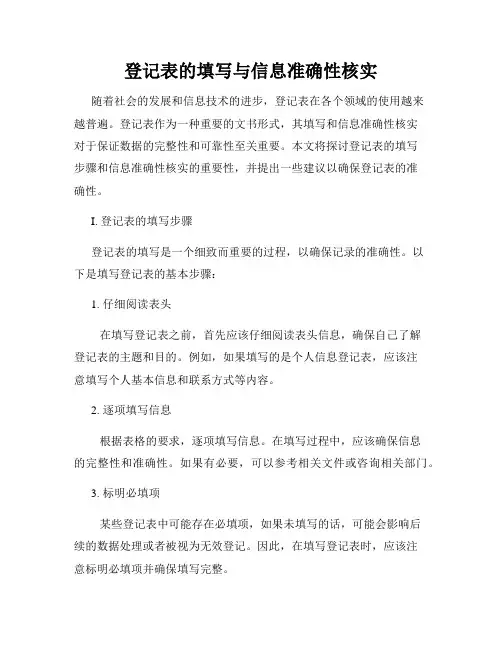 登记表的填写与信息准确性核实

随着社会的发展和信息技术的进步，登记表在各个领域的使用越来越普遍。登记表作为一种重要的文书形式，其填写和信息准确性核实对于保证数据的完整性和可靠性至关重要。本文将探讨登记表的填写步骤和信息准确性核实的重要性，并提出一些建议以确保登记表的准确性。

I. 登记表的填写步骤

登记表的填写是一个细致而重要的过程，以确保记录的准确性。以下是填写登记表的基本步骤：

1. 仔细阅读表头

在填写登记表之前，首先应该仔细阅读表头信息，确保自己了解登记表的主题和目的。例如，如果填写的是个人信息登记表，应该注意填写个人基本信息和联系方式等内容。

2. 逐项填写信息

根据表格的要求，逐项填写信息。在填写过程中，应该确保信息的完整性和准确性。如果有必要，可以参考相关文件或咨询相关部门。

3. 标明必填项

某些登记表中可能存在必填项，如果未填写的话，可能会影响后续的数据处理或者被视为无效登记。因此，在填写登记表时，应该注意标明必填项并确保填写完整。